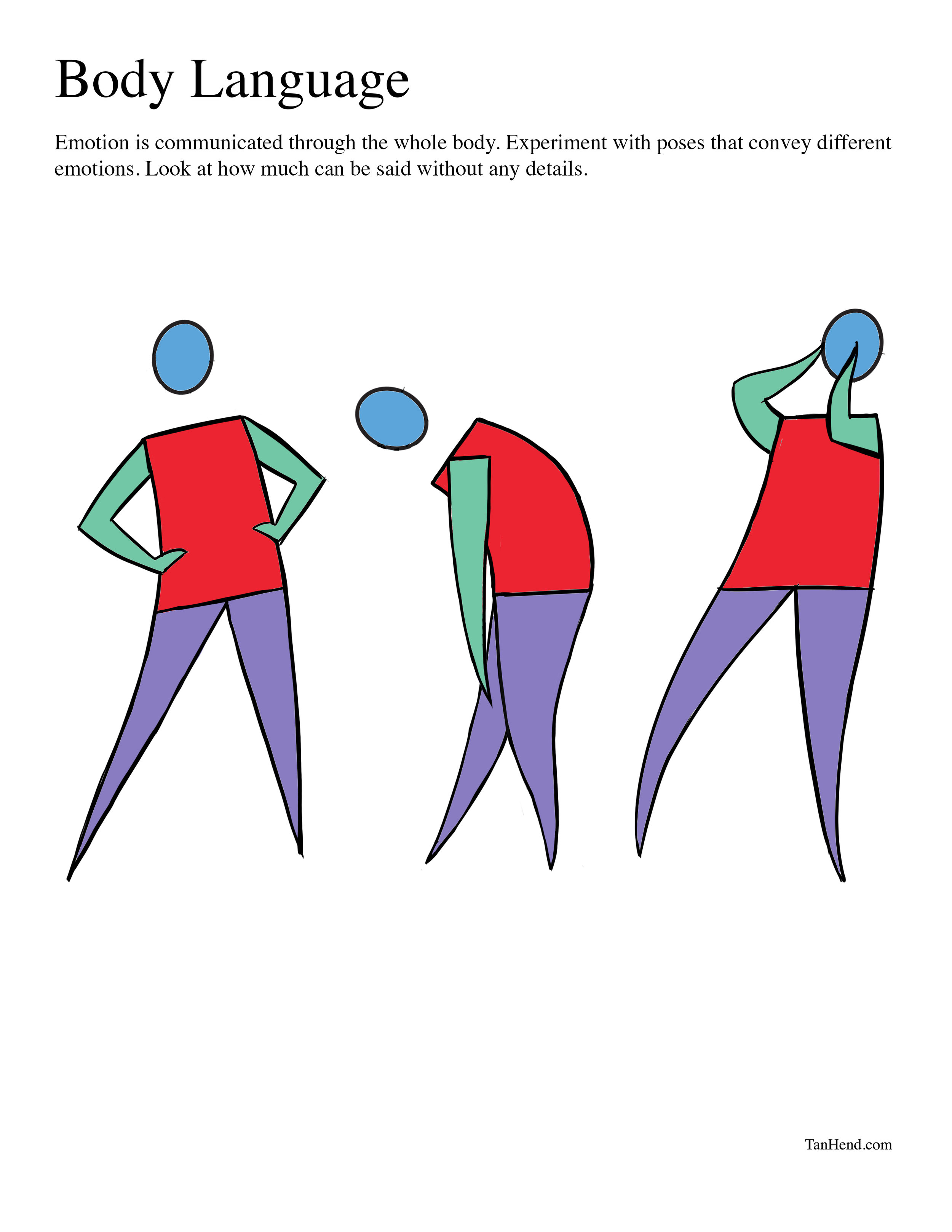 Body Language

Emotion is communicated through the whole body. Experiment with poses that convey different emotions. Look at how much can be said without any details.

TanHend.com